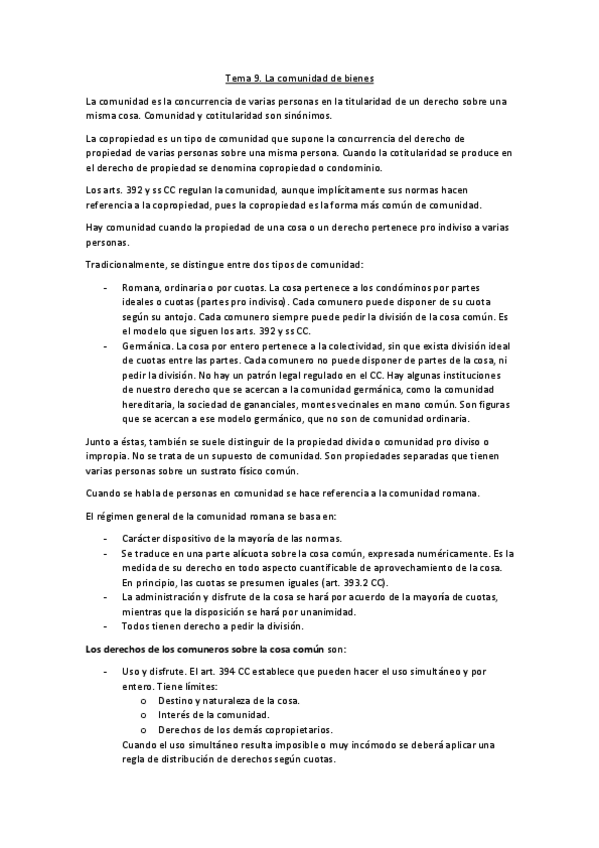 Tema 9. La comunidad de bienes

La comunidad es la concurrencia de varias personas en la titularidad de un derecho sobre una misma cosa. Comunidad y cotitularidad son sinónimos.

La copropiedad es un tipo de comunidad que supone la concurrencia del derecho de propiedad de varias personas sobre una misma persona. Cuando la cotitularidad se produce en el derecho de propiedad se denomina copropiedad o condominio.

Los arts. 392 y ss CC regulan la comunidad, aunque implícitamente sus normas hacen referencia a la copropiedad, pues la copropiedad es la forma más común de comunidad.

Hay comunidad cuando la propiedad de una cosa o un derecho pertenece pro indiviso a varias personas.

Tradicionalmente, se distingue entre dos tipos de comunidad:

- Romana, ordinaria o por cuotas. La cosa pertenece a los condóminos por partes ideales o cuotas (partes pro indiviso). Cada comunero puede disponer de su cuota según su antojo. Cada comunero siempre puede pedir la división de la cosa común. Es el modelo que siguen los arts. 392 y ss CC.
- Germánica. La cosa por entero pertenece a la colectividad, sin que exista división ideal de cuotas entre las partes. Cada comunero no puede disponer de partes de la cosa, ni pedir la división. No hay un patrón legal regulado en el CC. Hay algunas instituciones de nuestro derecho que se acercan a la comunidad germánica, como la comunidad hereditaria, la sociedad de gananciales, montes vecinales en mano común. Son figuras que se acercan a ese modelo germánico, que no son de comunidad ordinaria.

Junto a éstas, también se suele distinguir de la propiedad divida o comunidad pro diviso o impropia. No se trata de un supuesto de comunidad. Son propiedades separadas que tienen varias personas sobre un sustrato físico común.

Cuando se habla de personas en comunidad se hace referencia a la comunidad romana.

El régimen general de la comunidad romana se basa en:

- Carácter dispositivo de la mayoría de las normas.
- Se traduce en una parte alícuota sobre la cosa común, expresada numéricamente. Es la medida de su derecho en todo aspecto cuantificable de aprovechamiento de la cosa. En principio, las cuotas se presumen iguales (art. 393.2 CC).
- La administración y disfrute de la cosa se hará por acuerdo de la mayoría de cuotas, mientras que la disposición se hará por unanimidad.
- Todos tienen derecho a pedir la división.

Los derechos de los comuneros sobre la cosa común son:

- Uso y disfrute. El art. 394 CC establece que pueden hacer el uso simultáneo y por entero. Tiene límites:
  o Destino y naturaleza de la cosa.
  o Interés de la comunidad.
  o Derechos de los demás copropietarios.
  Cuando el uso simultáneo resulta imposible o muy incómodo se deberá aplicar una regla de distribución de derechos según cuotas.